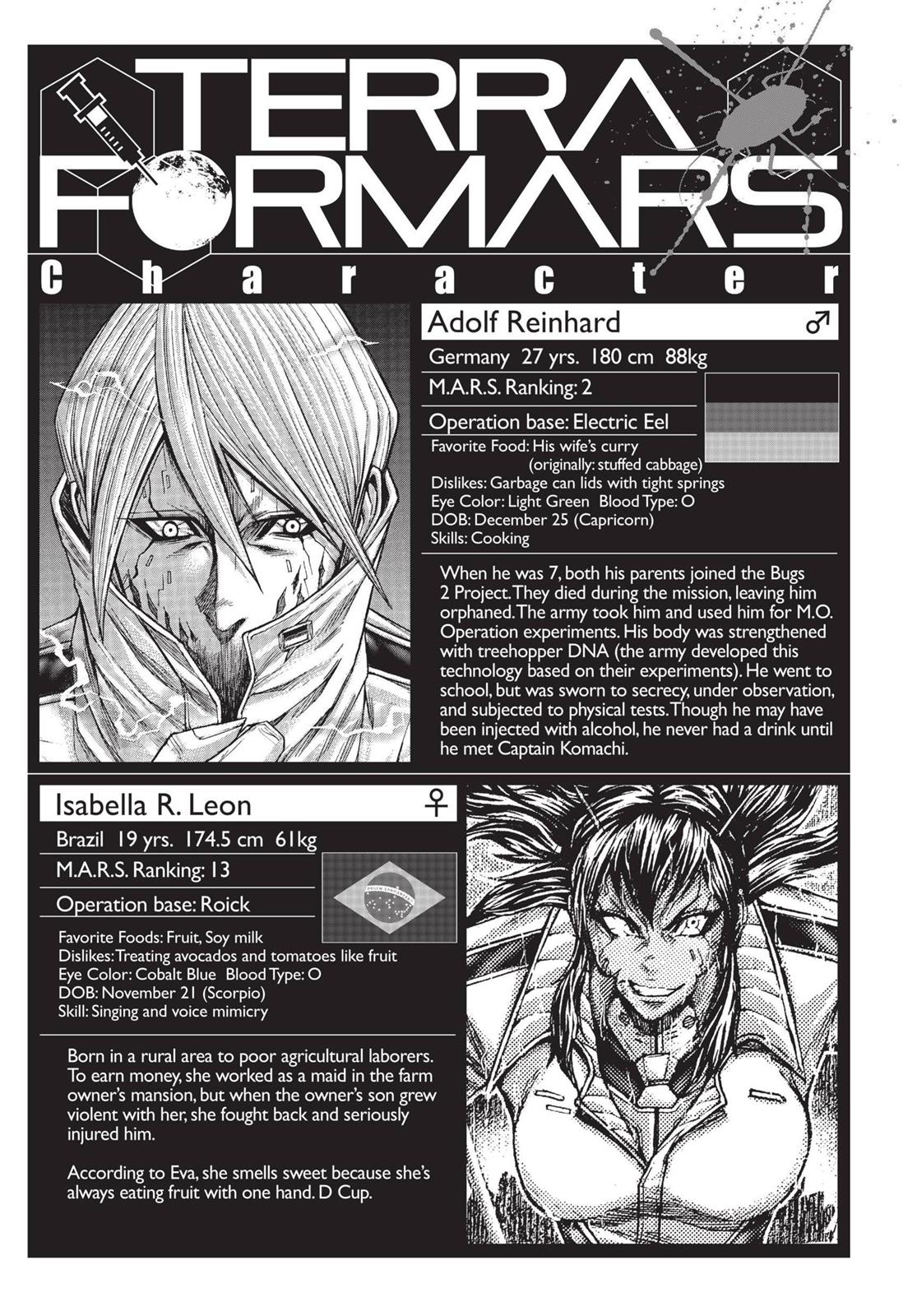 TERRA FORMARS

Character

Adolf Reinhard ♂

Germany 27 yrs. 180 cm 88kg

M.A.R.S. Ranking: 2

Operation base: Electric Eel

Favorite Food: His wife's curry (originally: stuffed cabbage)
Dislikes: Garbage can lids with tight springs
Eye Color: Light Green Blood Type: O
DOB: December 25 (Capricorn)
Skills: Cooking

When he was 7, both his parents joined the Bugs 2 Project. They died during the mission, leaving him orphaned. The army took him and used him for M.O. Operation experiments. His body was strengthened with treehopper DNA (the army developed this technology based on their experiments). He went to school, but was sworn to secrecy, under observation, and subjected to physical tests. Though he may have been injected with alcohol, he never had a drink until he met Captain Komachi.

Isabella R. Leon ♀

Brazil 19 yrs. 174.5 cm 61kg

M.A.R.S. Ranking: 13

Operation base: Roick

Favorite Foods: Fruit, Soy milk
Dislikes: Treating avocados and tomatoes like fruit
Eye Color: Cobalt Blue Blood Type: O
DOB: November 21 (Scorpio)
Skill: Singing and voice mimicry

Born in a rural area to poor agricultural laborers. To earn money, she worked as a maid in the farm owner's mansion, but when the owner's son grew violent with her, she fought back and seriously injured him.

According to Eva, she smells sweet because she's always eating fruit with one hand. D Cup.